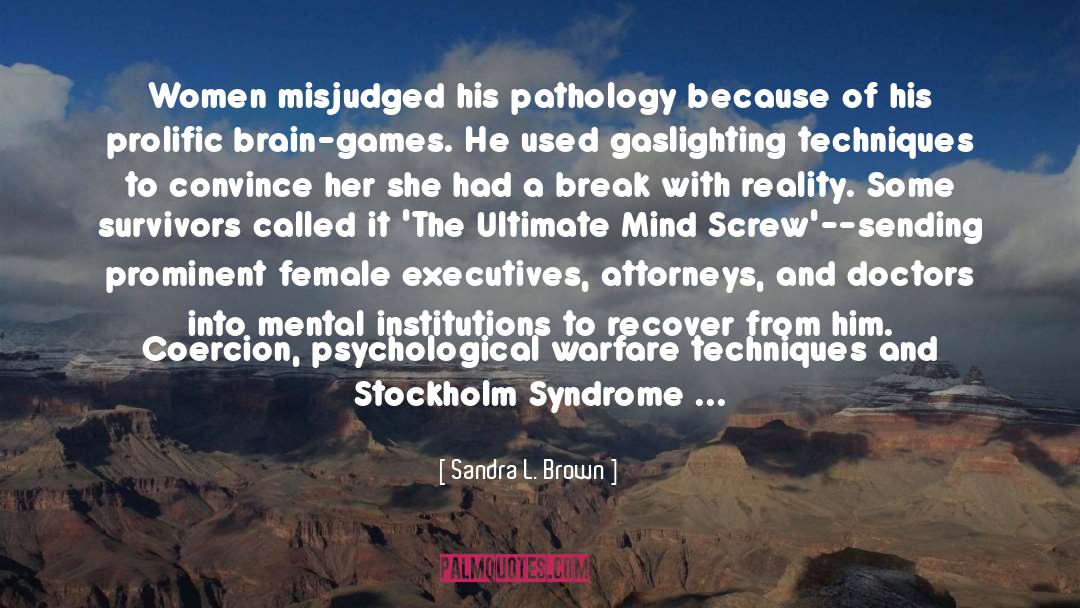 Women misjudged his pathology because of his prolific brain-games. He used gaslighting techniques to convince her she had a break with reality. Some survivors called it 'The Ultimate Mind Screw'--sending prominent female executives, attorneys, and doctors into mental institutions to recover from him. Coercion, psychological warfare techniques and Stockholm Syndrome ...

[ Sandra L. Brown ]

PALMQUOTES.COM